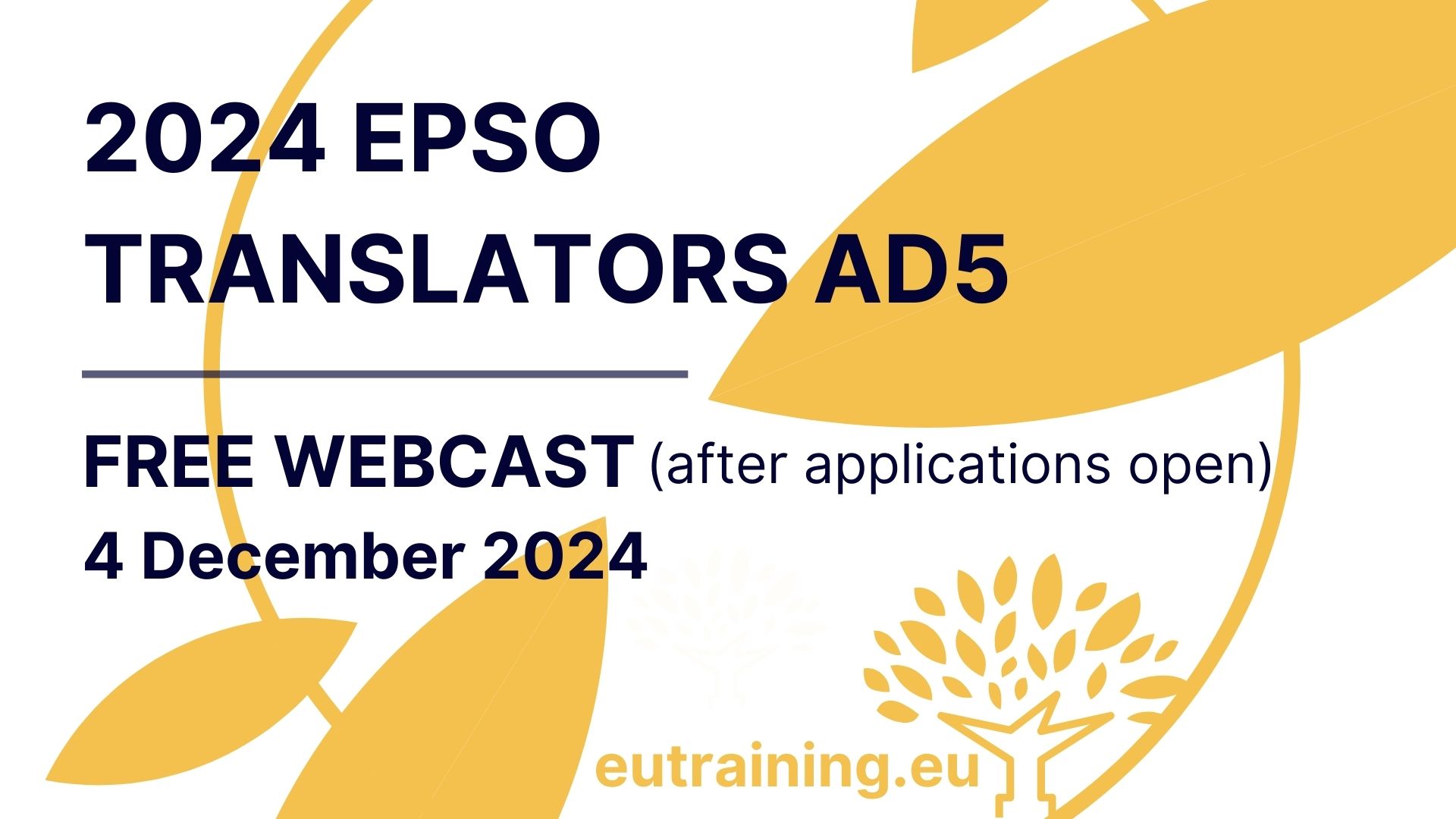 2024 EPSO TRANSLATORS AD5

FREE WEBCAST (after applications open)
4 December 2024

eutraining.eu